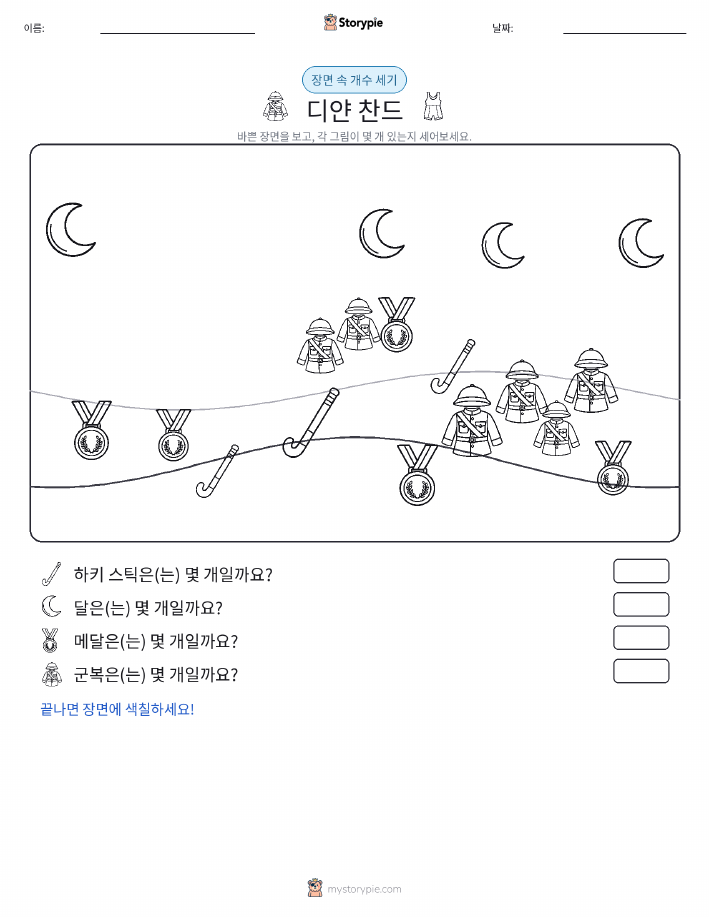 이름:

Storypie

날짜:

장면 속 개수 세기

디얀 찬드

바쁜 장면을 보고, 각 그림이 몇 개 있는지 세어보세요.

하키 스틱은(는) 몇 개일까요?

달은(는) 몇 개일까요?

메달은(는) 몇 개일까요?

군복은(는) 몇 개일까요?

끝나면 장면에 색칠하세요!

mystorypie.com